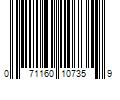 0 71160 10735 9